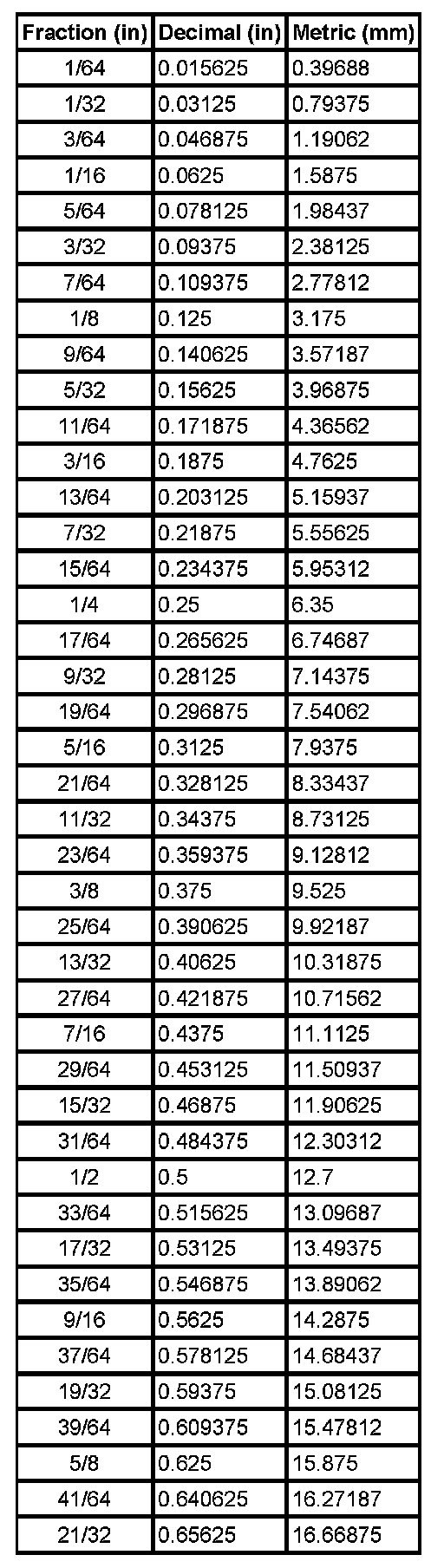 | Fraction (in) | Decimal (in) | Metric (mm) |
|---|---|---|
| 1/64 | 0.015625 | 0.39688 |
| 1/32 | 0.03125 | 0.79375 |
| 3/64 | 0.046875 | 1.19062 |
| 1/16 | 0.0625 | 1.5875 |
| 5/64 | 0.078125 | 1.98437 |
| 3/32 | 0.09375 | 2.38125 |
| 7/64 | 0.109375 | 2.77812 |
| 1/8 | 0.125 | 3.175 |
| 9/64 | 0.140625 | 3.57187 |
| 5/32 | 0.15625 | 3.96875 |
| 11/64 | 0.171875 | 4.36562 |
| 3/16 | 0.1875 | 4.7625 |
| 13/64 | 0.203125 | 5.15937 |
| 7/32 | 0.21875 | 5.55625 |
| 15/64 | 0.234375 | 5.95312 |
| 1/4 | 0.25 | 6.35 |
| 17/64 | 0.265625 | 6.74687 |
| 9/32 | 0.28125 | 7.14375 |
| 19/64 | 0.296875 | 7.54062 |
| 5/16 | 0.3125 | 7.9375 |
| 21/64 | 0.328125 | 8.33437 |
| 11/32 | 0.34375 | 8.73125 |
| 23/64 | 0.359375 | 9.12812 |
| 3/8 | 0.375 | 9.525 |
| 25/64 | 0.390625 | 9.92187 |
| 13/32 | 0.40625 | 10.31875 |
| 27/64 | 0.421875 | 10.71562 |
| 7/16 | 0.4375 | 11.1125 |
| 29/64 | 0.453125 | 11.50937 |
| 15/32 | 0.46875 | 11.90625 |
| 31/64 | 0.484375 | 12.30312 |
| 1/2 | 0.5 | 12.7 |
| 33/64 | 0.515625 | 13.09687 |
| 17/32 | 0.53125 | 13.49375 |
| 35/64 | 0.546875 | 13.89062 |
| 9/16 | 0.5625 | 14.2875 |
| 37/64 | 0.578125 | 14.68437 |
| 19/32 | 0.59375 | 15.08125 |
| 39/64 | 0.609375 | 15.47812 |
| 5/8 | 0.625 | 15.875 |
| 41/64 | 0.640625 | 16.27187 |
| 21/32 | 0.65625 | 16.66875 |